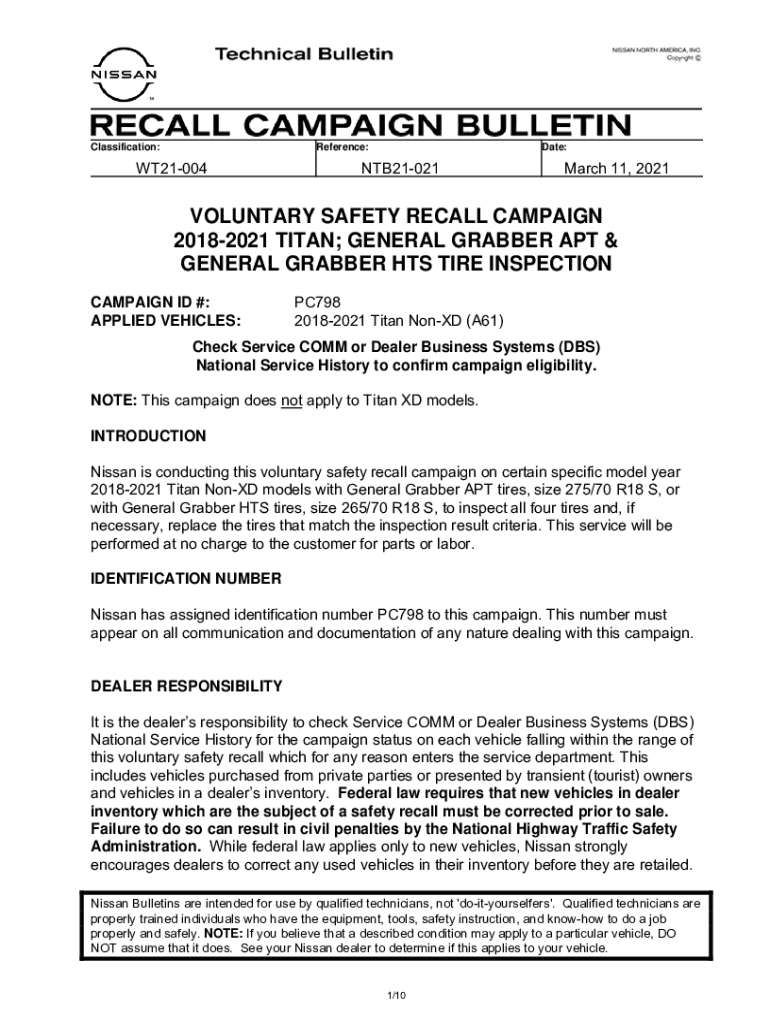 NISSAN

Technical Bulletin

NISSAN NORTH AMERICA, INC.
Copyright ©

RECALL CAMPAIGN BULLETIN

| Classification: | Reference: | Date: |
|---|---|---|
| WT21-004 | NTB21-021 | March 11, 2021 |

VOLUNTARY SAFETY RECALL CAMPAIGN
2018-2021 TITAN; GENERAL GRABBER APT &
GENERAL GRABBER HTS TIRE INSPECTION

CAMPAIGN ID #: PC798
APPLIED VEHICLES: 2018-2021 Titan Non-XD (A61)

Check Service COMM or Dealer Business Systems (DBS) National Service History to confirm campaign eligibility.

NOTE: This campaign does not apply to Titan XD models.

INTRODUCTION

Nissan is conducting this voluntary safety recall campaign on certain specific model year 2018-2021 Titan Non-XD models with General Grabber APT tires, size 275/70 R18 S, or with General Grabber HTS tires, size 265/70 R18 S, to inspect all four tires and, if necessary, replace the tires that match the inspection result criteria. This service will be performed at no charge to the customer for parts or labor.

IDENTIFICATION NUMBER

Nissan has assigned identification number PC798 to this campaign. This number must appear on all communication and documentation of any nature dealing with this campaign.

DEALER RESPONSIBILITY

It is the dealer's responsibility to check Service COMM or Dealer Business Systems (DBS) National Service History for the campaign status on each vehicle falling within the range of this voluntary safety recall which for any reason enters the service department. This includes vehicles purchased from private parties or presented by transient (tourist) owners and vehicles in a dealer's inventory. Federal law requires that new vehicles in dealer inventory which are the subject of a safety recall must be corrected prior to sale. Failure to do so can result in civil penalties by the National Highway Traffic Safety Administration. While federal law applies only to new vehicles, Nissan strongly encourages dealers to correct any used vehicles in their inventory before they are retailed.

Nissan Bulletins are intended for use by qualified technicians, not 'do-it-yourselfers'. Qualified technicians are properly trained individuals who have the equipment, tools, safety instruction, and know-how to do a job properly and safely. NOTE: If you believe that a described condition may apply to a particular vehicle, DO NOT assume that it does. See your Nissan dealer to determine if this applies to your vehicle.

1/10